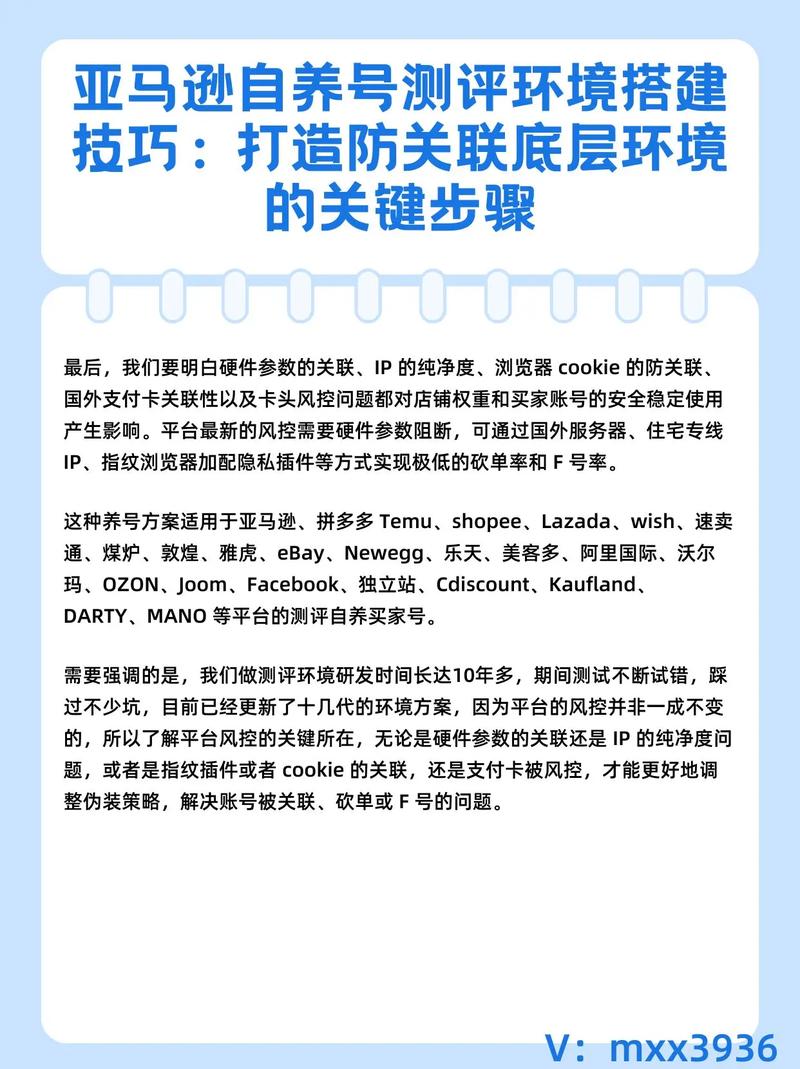 亚马逊自养号测评环境搭建技巧：打造防关联底层环境的关键步骤

最后，我们要明白硬件参数的关联、IP 的纯净度、浏览器 cookie 的防关联、国外支付卡关联性以及卡头风控问题都对店铺权重和买家账号的安全稳定使用产生影响。平台最新的风控需要硬件参数阻断，可通过国外服务器、住宅专线 IP、指纹浏览器加配隐私插件等方式实现极低的砍单率和 F 号率。

这种养号方案适用于亚马逊、拼多多 Temu、shopee、Lazada、wish、速卖通、煤炉、敦煌、雅虎、eBay、Newegg、乐天、美客多、阿里国际、沃尔玛、OZON、Joom、Facebook、独立站、Cdiscount、Kaufland、DARTY、MANO 等平台的测评自养买家号。

需要强调的是，我们做测评环境研发时间长达10年多，期间测试不断试错，踩过不少坑，目前已经更新了十几代的环境方案，因为平台的风控并非一成不变的，所以了解平台风控的关键所在，无论是硬件参数的关联还是 IP 的纯净度问题，或者是指纹插件或者 cookie 的关联，还是支付卡被风控，才能更好地调整伪装策略，解决账号被关联、砍单或 F 号的问题。

V：mxx3936